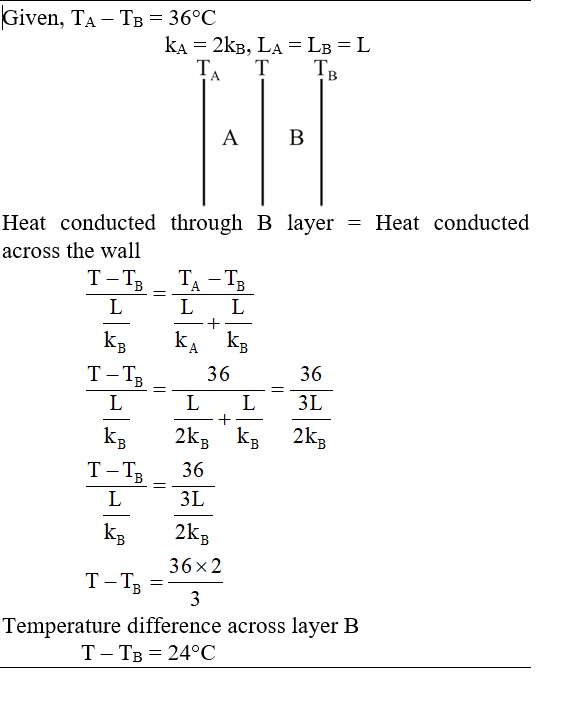 Given, $T_A - T_B = 36°C$

$k_A = 2k_B$, $L_A = L_B = L$

$T_A$ $T$ $T_B$

A B

Heat conducted through B layer = Heat conducted across the wall

$\frac{T - T_B}{\frac{L}{k_B}} = \frac{T_A - T_B}{\frac{L}{k_A} + \frac{L}{k_B}}$

$\frac{T - T_B}{\frac{L}{k_B}} = \frac{36}{\frac{L}{2k_B} + \frac{L}{k_B}} = \frac{36}{\frac{3L}{2k_B}}$

$\frac{T - T_B}{\frac{L}{k_B}} = \frac{36}{\frac{3L}{2k_B}}$

$T - T_B = \frac{36 \times 2}{3}$

Temperature difference across layer B

$T - T_B = 24°C$